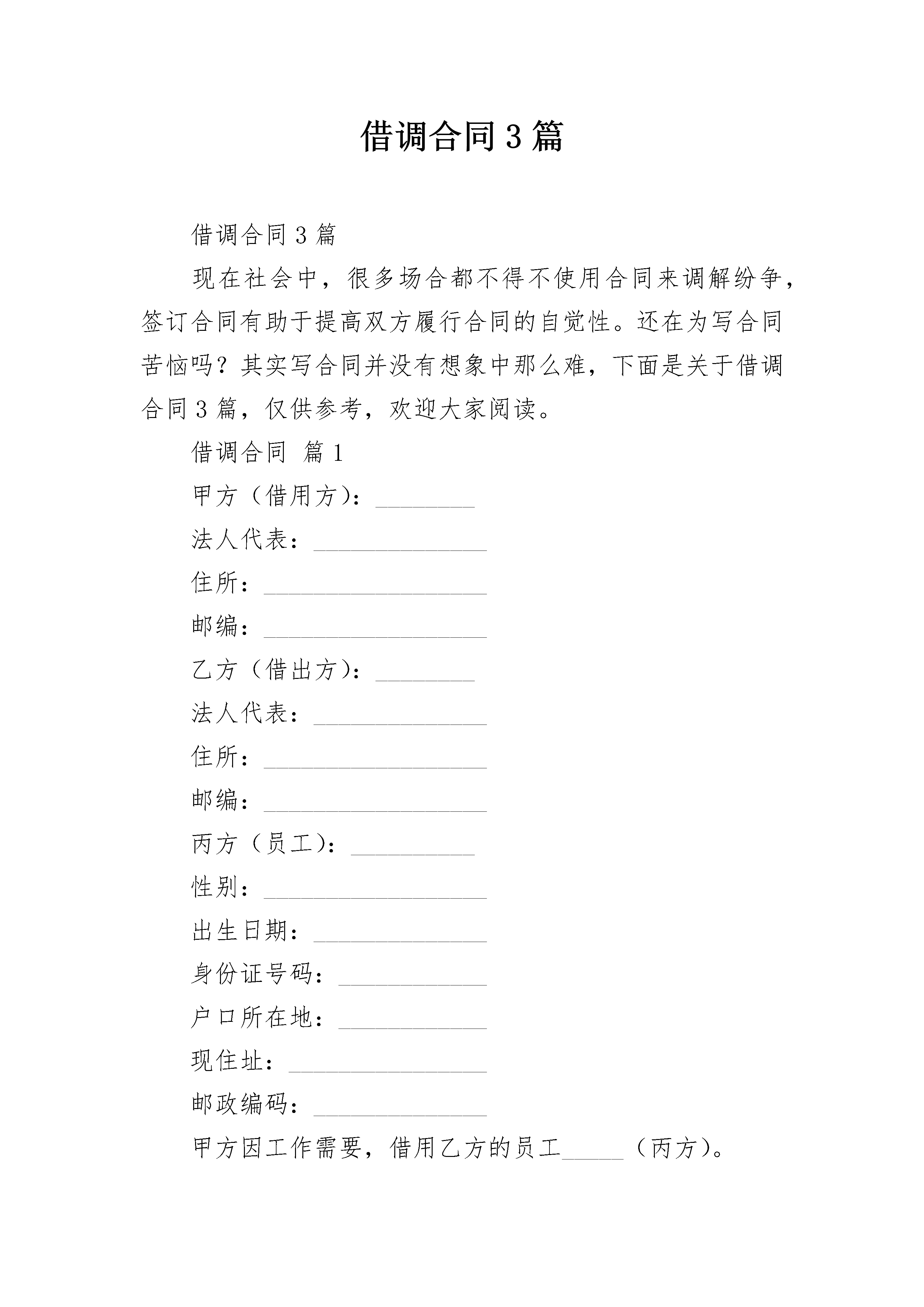 借调合同3篇

借调合同3篇

现在社会中，很多场合都不得不使用合同来调解纷争，签订合同有助于提高双方履行合同的自觉性。还在为写合同苦恼吗？其实写合同并没有想象中那么难，下面是关于借调合同3篇，仅供参考，欢迎大家阅读。

借调合同 篇1

甲方（借用方）：________

法人代表：______________

住所：__________________

邮编：__________________

乙方（借出方）：________

法人代表：______________

住所：__________________

邮编：__________________

丙方（员工）：__________

性别：__________________

出生日期：______________

身份证号码：____________

户口所在地：____________

现住址：________________

邮政编码：______________

甲方因工作需要，借用乙方的员工_____（丙方）。